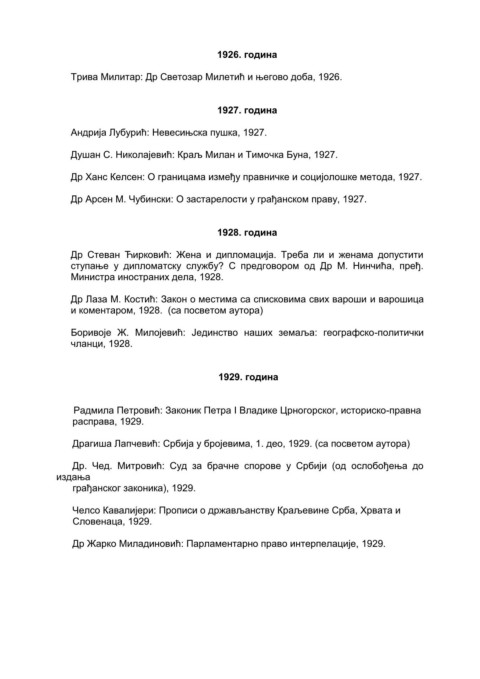 1926. година

Трива Милитар: Др Светозар Милетић и његово доба, 1926.

1927. година

Андрија Лубурић: Невесињска пушка, 1927.

Душан С. Николајевић: Краљ Милан и Тимочка Буна, 1927.

Др Ханс Келсен: О границама између правничке и социјолошке метода, 1927.

Др Арсен М. Чубински: О застарелости у грађанском праву, 1927.

1928. година

Др Стеван Ћирковић: Жена и дипломација. Треба ли и женама допустити ступање у дипломатску службу? С предговором од Др М. Нинчића, пређ. Министра иностраних дела, 1928.

Др Лаза М. Костић: Закон о местима са списковима свих вароши и варошица и коментаром, 1928. (са посветом аутора)

Боривоје Ж. Милојевић: Јединство наших земаља: географско-политички чланци, 1928.

1929. година

Радмила Петровић: Законик Петра I Владике Црногорског, историско-правна расправа, 1929.

Драгиша Лапчевић: Србија у бројевима, 1. део, 1929. (са посветом аутора)

Др. Чед. Митровић: Суд за брачне спорове у Србији (од ослобођења до издања грађанског законика), 1929.

Челсо Кавалијери: Прописи о држављанству Краљевине Срба, Хрвата и Словенаца, 1929.

Др Жарко Миладиновић: Парламентарно право интерпелације, 1929.